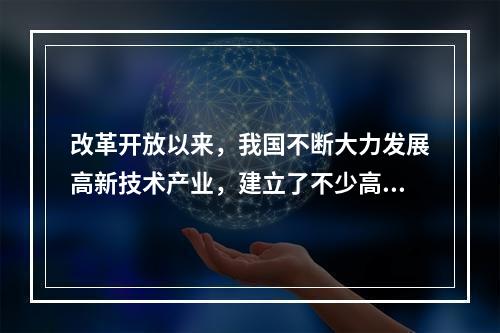 改革开放以来，我国不断大力发展高新技术产业，建立了不少高...